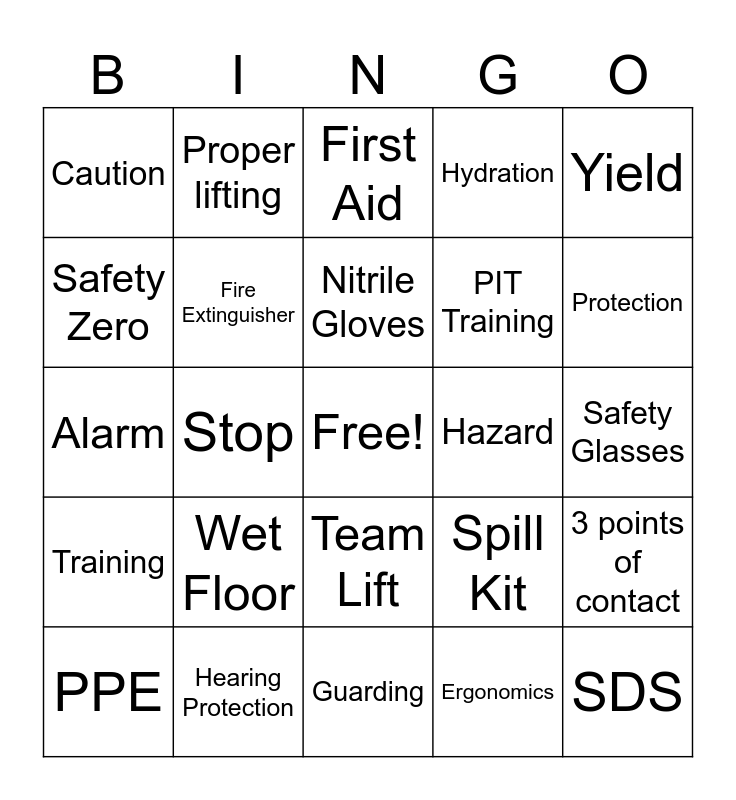 | B | I | N | G | O |
|---|---|---|---|---|
| Caution | Proper lifting | First Aid | Hydration | Yield |
| Safety Zero | Fire Extinguisher | Nitrile Gloves | PIT Training | Protection |
| Alarm | Stop | Free! | Hazard | Safety Glasses |
| Training | Wet Floor | Team Lift | Spill Kit | 3 points of contact |
| PPE | Hearing Protection | Guarding | Ergonomics | SDS |